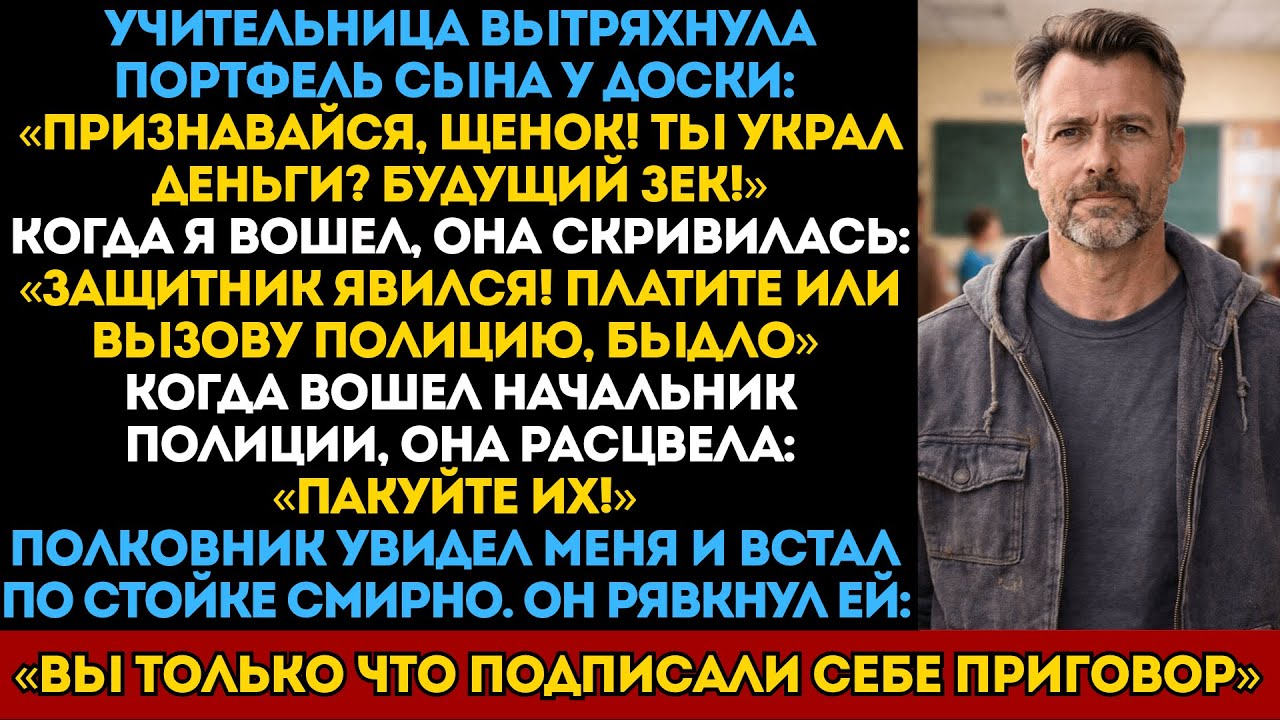 УЧИТЕЛЬНИЦА ВЫТРЯХНУЛА ПОРТФЕЛЬ СЫНА У ДОСКИ: «ПРИЗНАВАЙСЯ, ЩЕНОК! ТЫ УКРАЛ ДЕНЬГИ? БУДУЩИЙ ЗЕК!»
КОГДА Я ВОШЕЛ, ОНА СКРИВИЛАСЬ: «ЗАЩИТНИК ЯВИЛСЯ! ПЛАТИТЕ ИЛИ ВЫЗОВУ ПОЛИЦИЮ, БЫДЛО»
КОГДА ВОШЕЛ НАЧАЛЬНИК ПОЛИЦИИ, ОНА РАСЦВЕЛА: «ПАКУЙТЕ ИХ!»
ПОЛКОВНИК УВИДЕЛ МЕНЯ И ВСТАЛ ПО СТОЙКЕ СМИРНО. ОН РЯВКНУЛ ЕЙ:
«ВЫ ТОЛЬКО ЧТО ПОДПИСАЛИ СЕБЕ ПРИГОВОР»